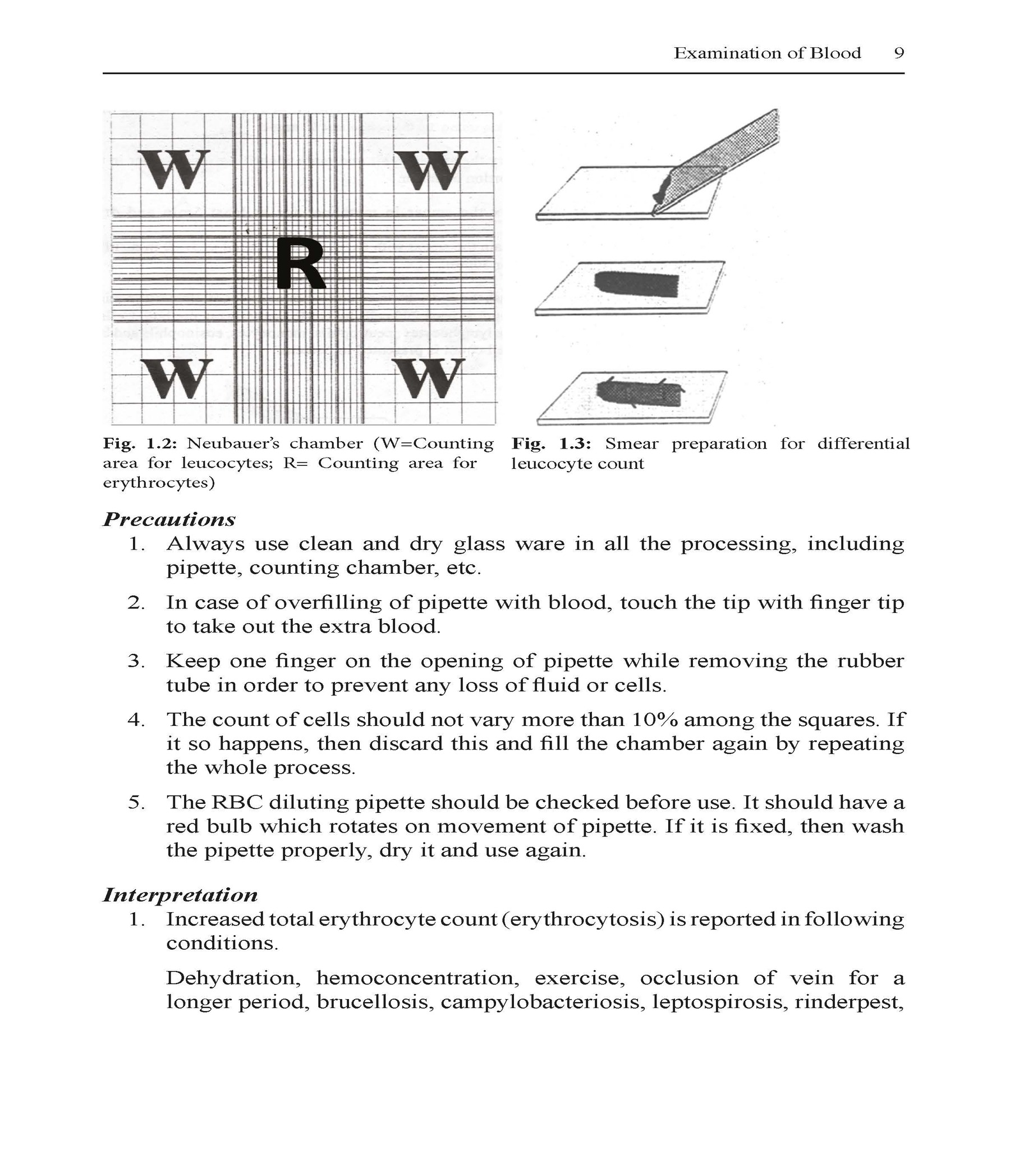 Examination of Blood 9

W W
R
W W

Fig. 1.2: Neubauer's chamber (W=Counting area for leucocytes; R= Counting area for erythrocytes)

Fig. 1.3: Smear preparation for differential leucocyte count

Precautions

1. Always use clean and dry glass ware in all the processing, including pipette, counting chamber, etc.

2. In case of overfilling of pipette with blood, touch the tip with finger tip to take out the extra blood.

3. Keep one finger on the opening of pipette while removing the rubber tube in order to prevent any loss of fluid or cells.

4. The count of cells should not vary more than 10% among the squares. If it so happens, then discard this and fill the chamber again by repeating the whole process.

5. The RBC diluting pipette should be checked before use. It should have a red bulb which rotates on movement of pipette. If it is fixed, then wash the pipette properly, dry it and use again.

Interpretation

1. Increased total erythrocyte count (erythrocytosis) is reported in following conditions.

Dehydration, hemoconcentration, exercise, occlusion of vein for a longer period, brucellosis, campylobacteriosis, leptospirosis, rinderpest,